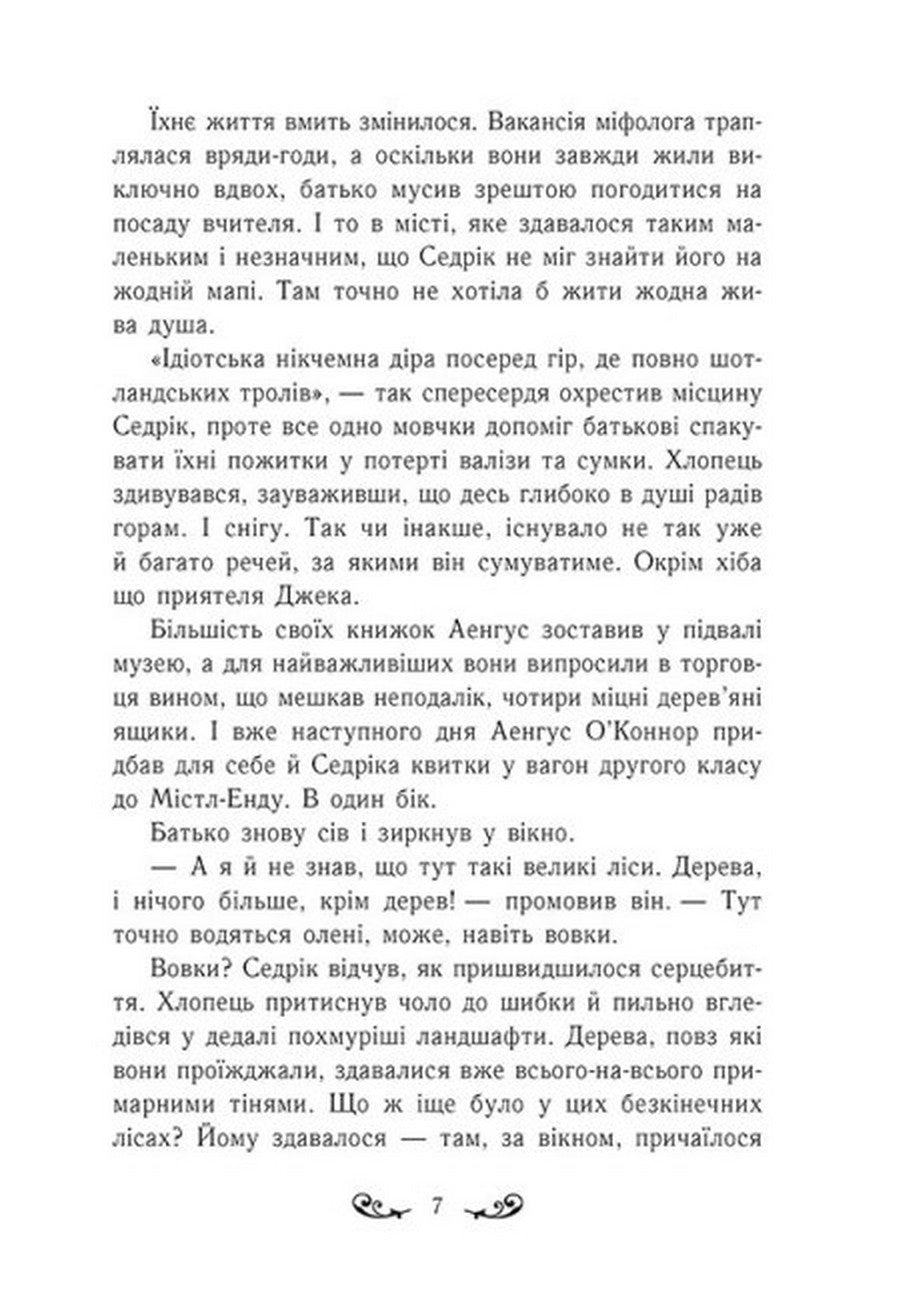 Їхнє життя вмить змінилося. Вакансія міфолога траплялася вряди-годи, а оскільки вони завжди жили виключно вдвох, батько мусив зрештою погодитися на посаду вчителя. І то в місті, яке здавалося таким маленьким і незначним, що Седрік не міг знайти його на жодній мапі. Там точно не хотіла б жити жодна жива душа.

«Ідіотська нікчемна діра посеред гір, де повно шотландських тролів», — так спересердя охрестив місцину Седрік, проте все одно мовчки допоміг батькові спакувати їхні пожитки у потерті валізи та сумки. Хлопець здивувався, зауваживши, що десь глибоко в душі радів горам. І снігу. Так чи інакше, існувало не так уже й багато речей, за якими він сумуватиме. Окрім хіба що приятеля Джека.

Більшість своїх книжок Аенгус зоставив у підвалі музею, а для найважливіших вони випросили в торговця вином, що мешкав неподалік, чотири міцні дерев'яні ящики. І вже наступного дня Аенгус О'Коннор придбав для себе й Седріка квитки у вагон другого класу до Містл-Енду. В один бік.

Батько знову сів і зиркнув у вікно.

— А я й не знав, що тут такі великі ліси. Дерева, і нічого більше, крім дерев! — промовив він. — Тут точно водяться олені, може, навіть вовки.

Вовки? Седрік відчув, як пришвидшилося серцебиття. Хлопець притиснув чоло до шибки й пильно вгледівся у дедалі похмуріші ландшафти. Дерева, повз які вони проїжджали, здавалися вже всього-на-всього примарними тінями. Що ж іще було у цих безкінечних лісах? Йому здавалося — там, за вікном, причаїлося

7